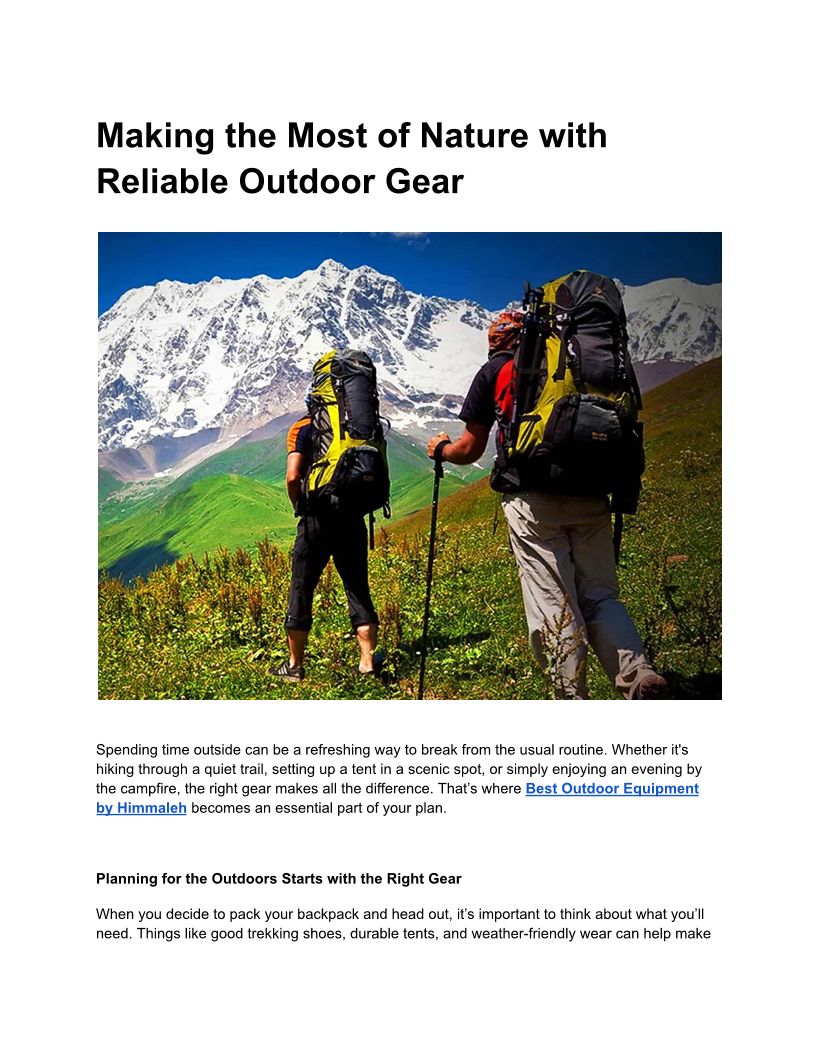 Making the Most of Nature with Reliable Outdoor Gear

Spending time outside can be a refreshing way to break from the usual routine. Whether it's hiking through a quiet trail, setting up a tent in a scenic spot, or simply enjoying an evening by the campfire, the right gear makes all the difference. That's where Best Outdoor Equipment by Himmaleh becomes an essential part of your plan.

Planning for the Outdoors Starts with the Right Gear

When you decide to pack your backpack and head out, it's important to think about what you'll need. Things like good trekking shoes, durable tents, and weather-friendly wear can help make